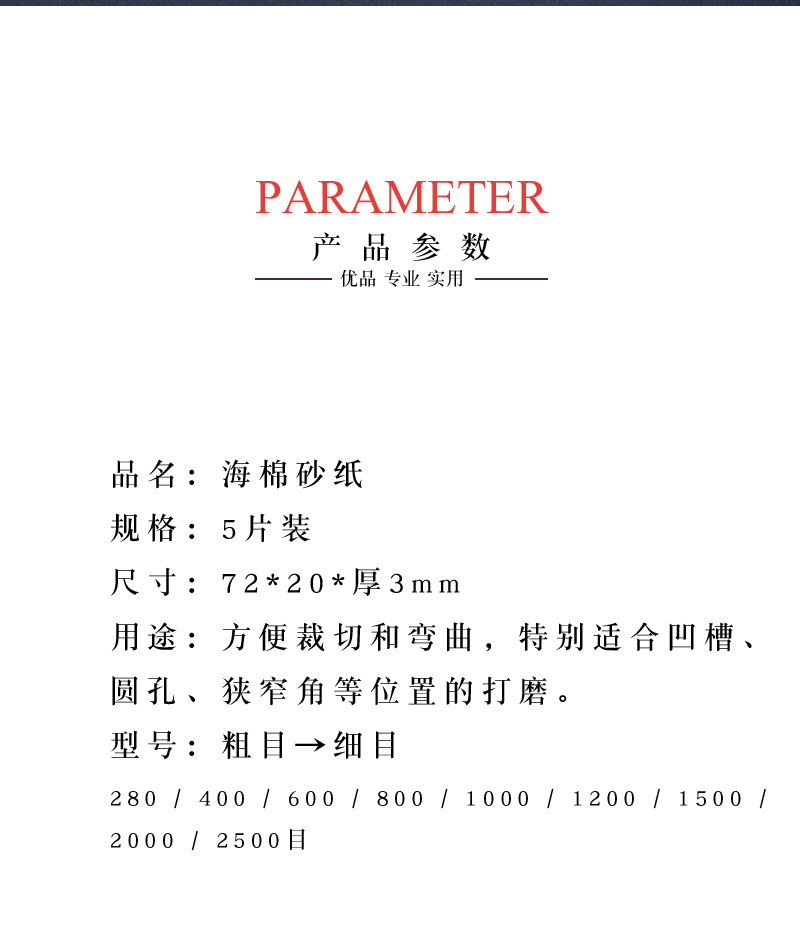 PARAMETER
产品参数
优品 专业 实用

品名：海棉砂纸
规格：5片装
尺寸：72*20*厚3mm
用途：方便裁切和弯曲，特别适合凹槽、圆孔、狭窄角等位置的打磨。
型号：粗目→细目
280 / 400 / 600 / 800 / 1000 / 1200 / 1500 / 2000 / 2500目